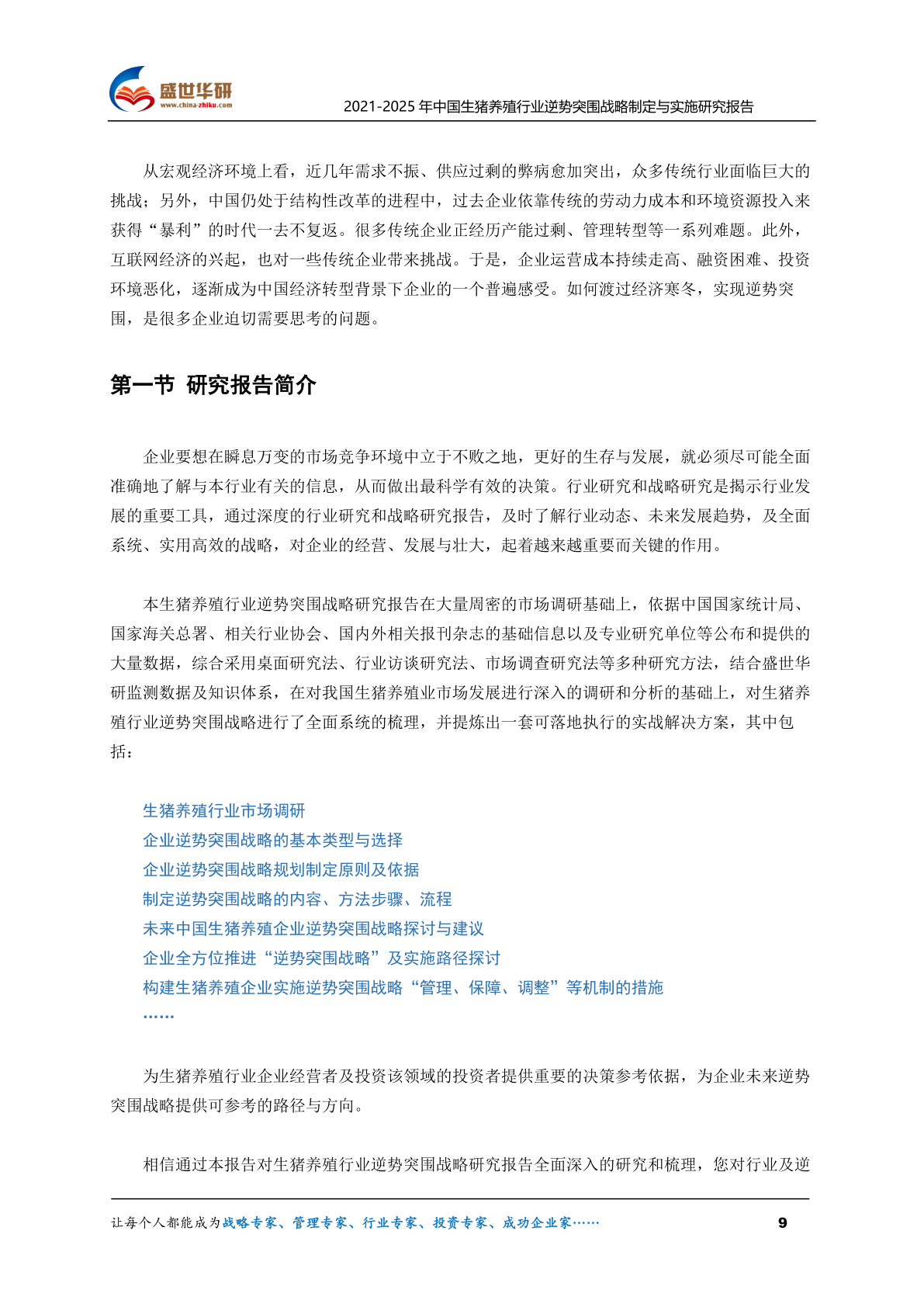 盛世华研
www.china-zhiku.com
2021-2025 年中国生猪养殖行业逆势突围战略制定与实施研究报告

从宏观经济环境上看，近几年需求不振、供应过剩的弊病愈加突出，众多传统行业面临巨大的挑战；另外，中国仍处于结构性改革的进程中，过去企业依靠传统的劳动力成本和环境资源投入来获得“暴利”的时代一去不复返。很多传统企业正经历产能过剩、管理转型等一系列难题。此外，互联网经济的兴起，也对一些传统企业带来挑战。于是，企业运营成本持续走高、融资困难、投资环境恶化，逐渐成为中国经济转型背景下企业的一个普遍感受。如何渡过经济寒冬，实现逆势突围，是很多企业迫切需要思考的问题。

第一节 研究报告简介

企业要想在瞬息万变的市场竞争环境中立于不败之地，更好的生存与发展，就必须尽可能全面准确地了解与本行业有关的信息，从而做出最科学有效的决策。行业研究和战略研究是揭示行业发展的重要工具，通过深度的行业研究和战略研究报告，及时了解行业动态、未来发展趋势，及全面系统、实用高效的战略，对企业的经营、发展与壮大，起着越来越重要而关键的作用。

本生猪养殖行业逆势突围战略研究报告在大量周密的市场调研基础上，依据中国国家统计局、国家海关总署、相关行业协会、国内外相关报刊杂志的基础信息以及专业研究单位等公布和提供的大量数据，综合采用桌面研究法、行业访谈研究法、市场调查研究法等多种研究方法，结合盛世华研监测数据及知识体系，在对我国生猪养殖业市场发展进行深入的调研和分析的基础上，对生猪养殖行业逆势突围战略进行了全面系统的梳理，并提炼出一套可落地执行的实战解决方案，其中包括：

生猪养殖行业市场调研
企业逆势突围战略的基本类型与选择
企业逆势突围战略规划制定原则及依据
制定逆势突围战略的内容、方法步骤、流程
未来中国生猪养殖企业逆势突围战略探讨与建议
企业全方位推进“逆势突围战略”及实施路径探讨
构建生猪养殖企业实施逆势突围战略“管理、保障、调整”等机制的措施
……

为生猪养殖行业企业经营者及投资该领域的投资者提供重要的决策参考依据，为企业未来逆势突围战略提供可参考的路径与方向。

相信通过本报告对生猪养殖行业逆势突围战略研究报告全面深入的研究和梳理，您对行业及逆

让每个人都能成为战略专家、管理专家、行业专家、投资专家、成功企业家……
9